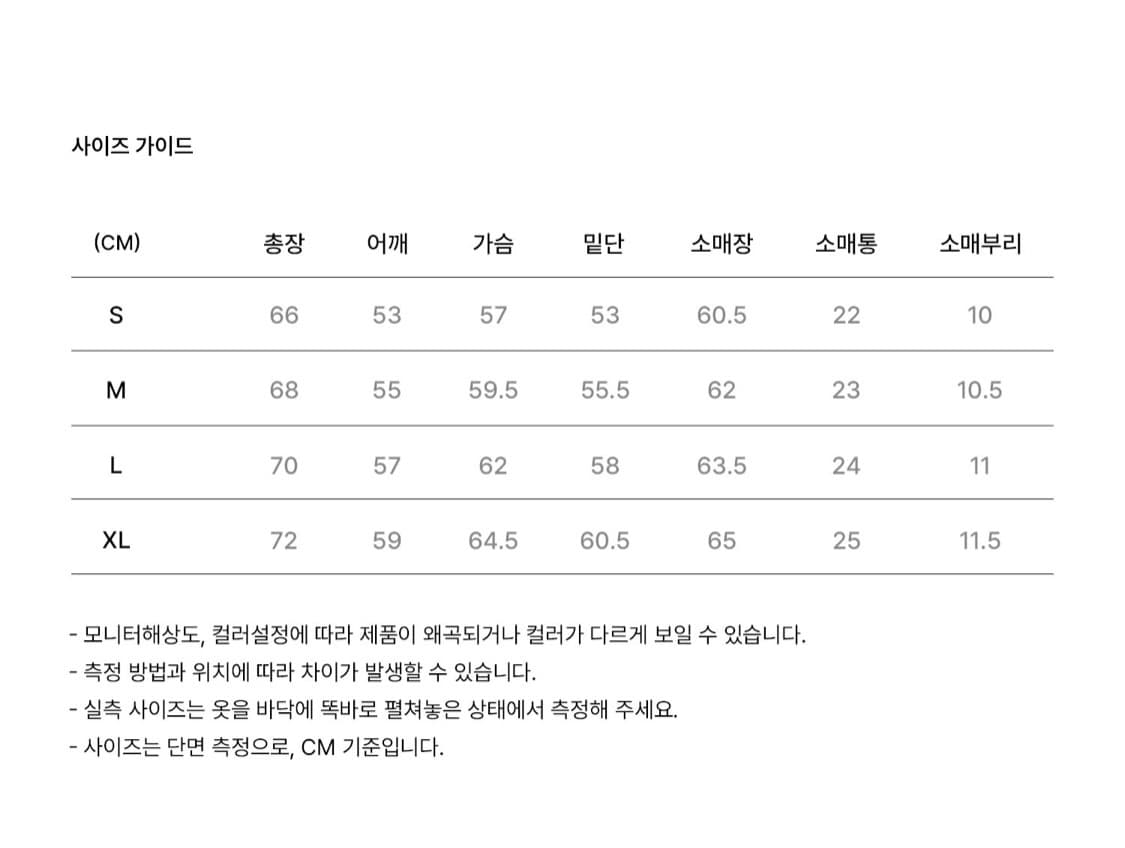 사이즈 가이드

| (CM) | 총장 | 어깨 | 가슴 | 밑단 | 소매장 | 소매통 | 소매부리 |
|---|---|---|---|---|---|---|---|
| S | 66 | 53 | 57 | 53 | 60.5 | 22 | 10 |
| M | 68 | 55 | 59.5 | 55.5 | 62 | 23 | 10.5 |
| L | 70 | 57 | 62 | 58 | 63.5 | 24 | 11 |
| XL | 72 | 59 | 64.5 | 60.5 | 65 | 25 | 11.5 |

- 모니터해상도, 컬러설정에 따라 제품이 왜곡되거나 컬러가 다르게 보일 수 있습니다.
- 측정 방법과 위치에 따라 차이가 발생할 수 있습니다.
- 실측 사이즈는 옷을 바닥에 똑바로 펼쳐놓은 상태에서 측정해 주세요.
- 사이즈는 단면 측정으로, CM 기준입니다.